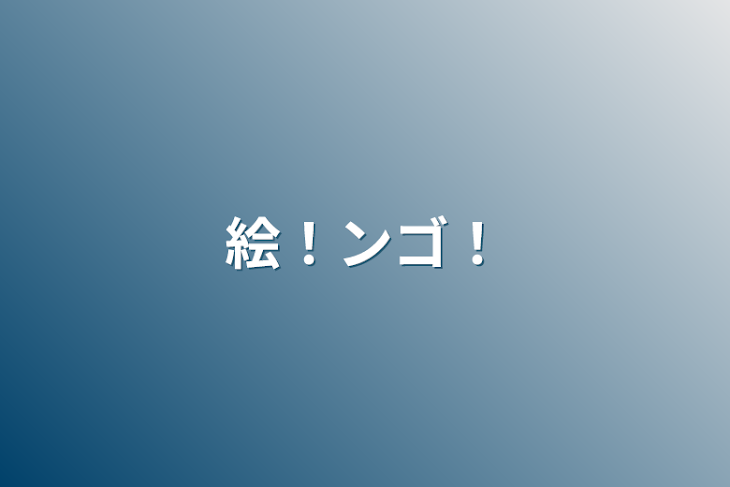 絵！ンゴ！